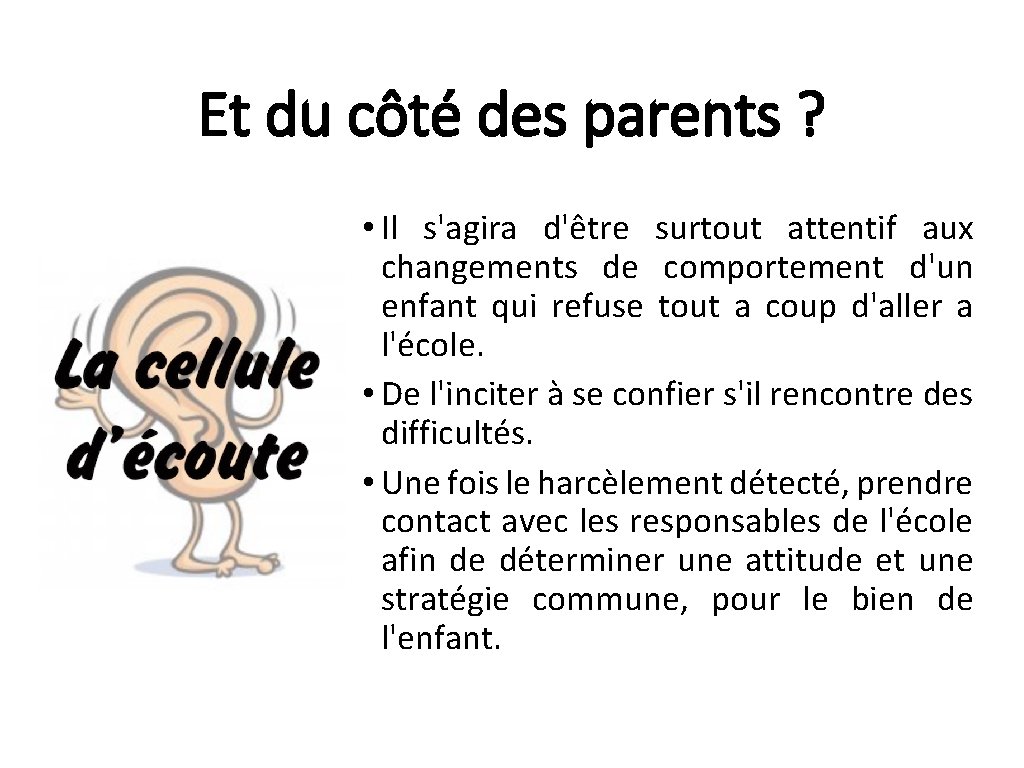 Et du côté des parents ?

La cellule d'écoute

• Il s'agira d'être surtout attentif aux changements de comportement d'un enfant qui refuse tout a coup d'aller a l'école.
• De l'inciter à se confier s'il rencontre des difficultés.
• Une fois le harcèlement détecté, prendre contact avec les responsables de l'école afin de déterminer une attitude et une stratégie commune, pour le bien de l'enfant.